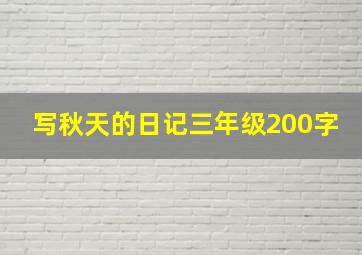 写秋天的日记三年级200字